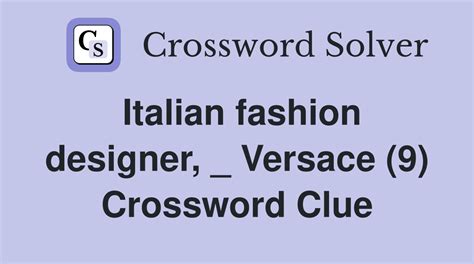 CS Crossword Solver

Italian fashion designer, _ Versace (9) Crossword Clue